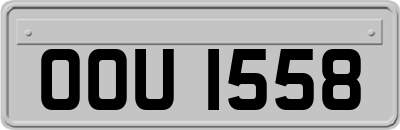 OOU 1558